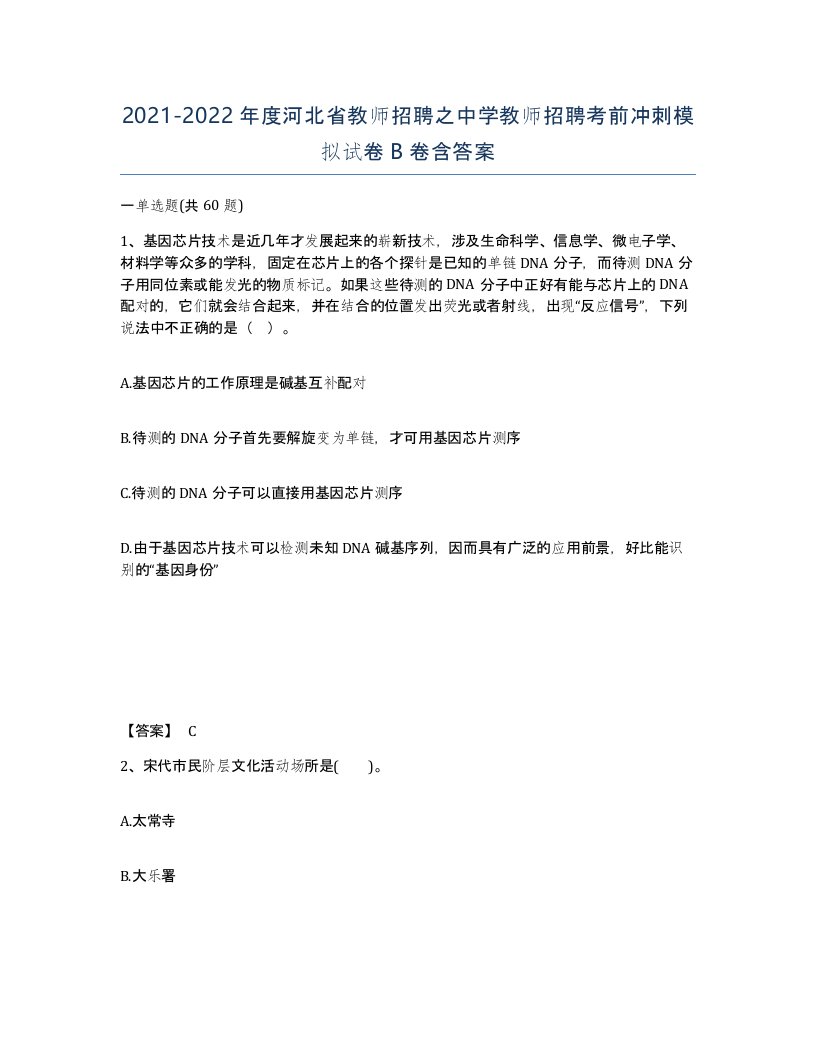 2021-2022年度河北省教师招聘之中学教师招聘考前冲刺模拟试卷B卷含答案

一单选题(共60题)

1、基因芯片技术是近几年才发展起来的崭新技术，涉及生命科学、信息学、微电子学、材料学等众多的学科，固定在芯片上的各个探针是已知的单链DNA分子，而待测DNA分子用同位素或能发光的物质标记。如果这些待测的DNA分子中正好有能与芯片上的DNA配对的，它们就会结合起来，并在结合的位置发出荧光或者射线，出现“反应信号”，下列说法中不正确的是（ ）。

A.基因芯片的工作原理是碱基互补配对

B.待测的DNA分子首先要解旋变为单链，才可用基因芯片测序

C.待测的DNA分子可以直接用基因芯片测序

D.由于基因芯片技术可以检测未知DNA碱基序列，因而具有广泛的应用前景，好比能识别的“基因身份”

【答案】 C

2、宋代市民阶层文化活动场所是( )。

A.太常寺

B.大乐署